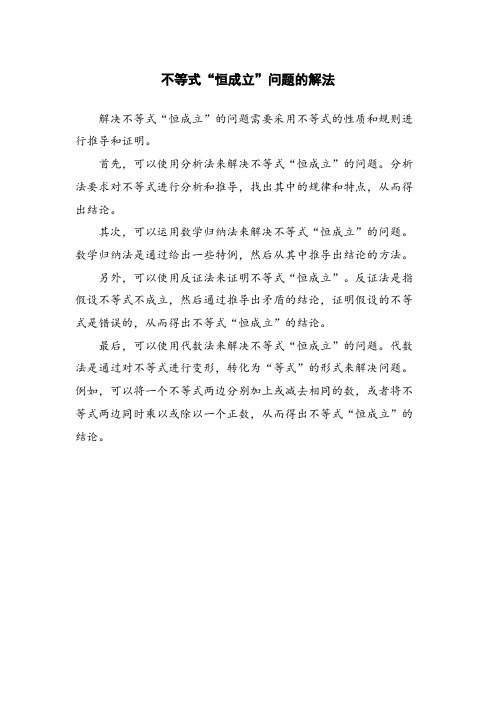 不等式“恒成立”问题的解法

解决不等式“恒成立”的问题需要采用不等式的性质和规则进行推导和证明。

首先，可以使用分析法来解决不等式“恒成立”的问题。分析法要求对不等式进行分析和推导，找出其中的规律和特点，从而得出结论。

其次，可以运用数学归纳法来解决不等式“恒成立”的问题。数学归纳法是通过给出一些特例，然后从其中推导出结论的方法。

另外，可以使用反证法来证明不等式“恒成立”。反证法是指假设不等式不成立，然后通过推导出矛盾的结论，证明假设的不等式是错误的，从而得出不等式“恒成立”的结论。

最后，可以使用代数法来解决不等式“恒成立”的问题。代数法是通过对不等式进行变形，转化为“等式”的形式来解决问题。例如，可以将一个不等式两边分别加上或减去相同的数，或者将不等式两边同时乘以或除以一个正数，从而得出不等式“恒成立”的结论。